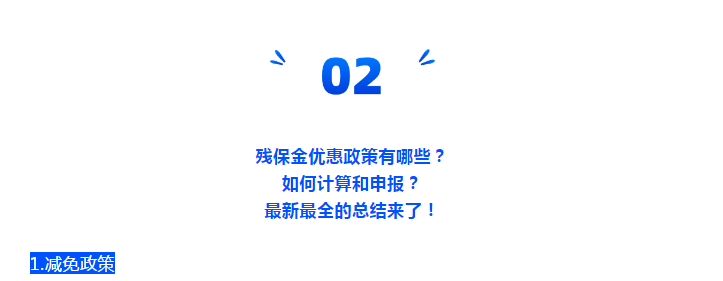 02

残保金优惠政策有哪些？
如何计算和申报？
最新最全的总结来了！

1.减免政策